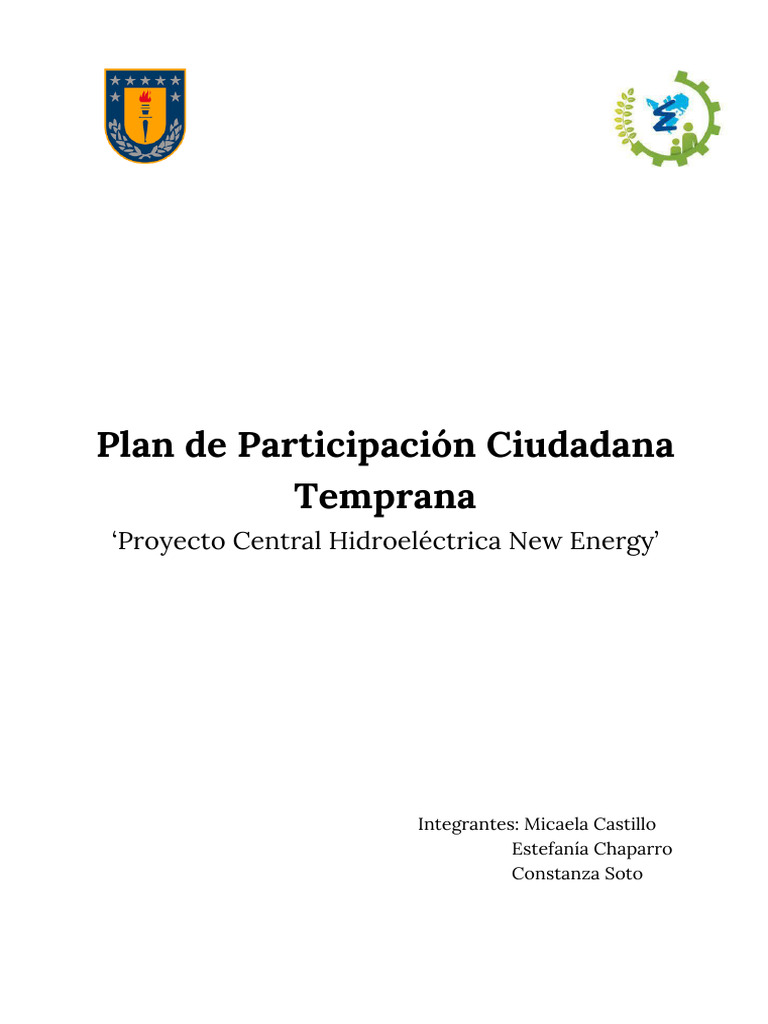 Plan de Participación Ciudadana Temprana

'Proyecto Central Hidroeléctrica New Energy'

Integrantes: Micaela Castillo
Estefanía Chaparro
Constanza Soto